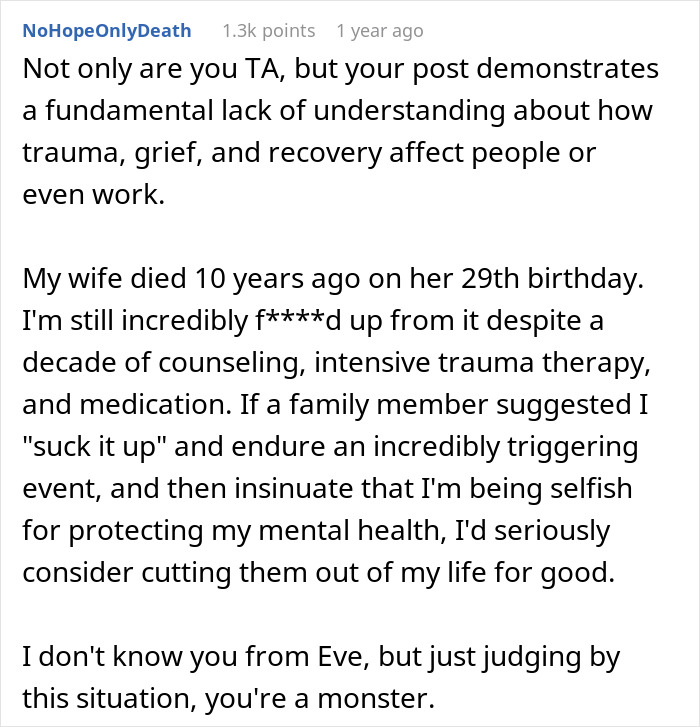 NoHopeOnlyDeath 1.3k points 1 year ago

Not only are you TA, but your post demonstrates a fundamental lack of understanding about how trauma, grief, and recovery affect people or even work.

My wife died 10 years ago on her 29th birthday. I'm still incredibly f****d up from it despite a decade of counseling, intensive trauma therapy, and medication. If a family member suggested I "suck it up" and endure an incredibly triggering event, and then insinuate that I'm being selfish for protecting my mental health, I'd seriously consider cutting them out of my life for good.

I don't know you from Eve, but just judging by this situation, you're a monster.